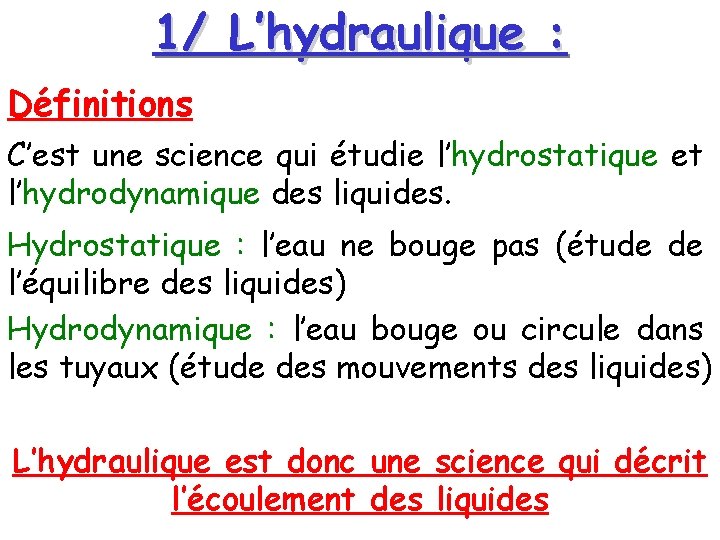 1/ L'hydraulique :

Définitions

C'est une science qui étudie l'hydrostatique et l'hydrodynamique des liquides.

Hydrostatique : l'eau ne bouge pas (étude de l'équilibre des liquides)

Hydrodynamique : l'eau bouge ou circule dans les tuyaux (étude des mouvements des liquides)

L'hydraulique est donc une science qui décrit l'écoulement des liquides